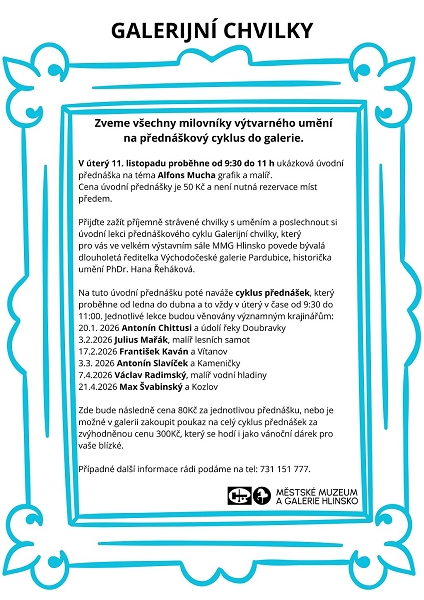 GALERIJNÍ CHVILKY

Zveme všechny milovníky výtvarného umění na přednáškový cyklus do galerie.

V úterý 11. listopadu proběhne od 9:30 do 11 h ukázková úvodní přednáška na téma Alfons Mucha grafik a malíř.
Cena úvodní přednášky je 50 Kč a není nutná rezervace míst předem.

Přijďte zažít příjemně strávené chvilky s uměním a poslechnout si úvodní lekci přednáškového cyklu Galerijní chvilky, který pro vás ve velkém výstavním sále MMG Hlinsko povede bývalá dlouholetá ředitelka Východočeské galerie Pardubice, historička umění PhDr. Hana Řeháková.

Na tuto úvodní přednášku poté naváže cyklus přednášek, který proběhne od ledna do dubna a to vždy v úterý v čase od 9:30 do 11:00. Jednotlivé lekce budou věnovány významným krajinářům:
20.1. 2026 Antonín Chittusi a údolí řeky Doubravky
3.2.2026 Julius Mařák, malíř lesních samot
17.2.2026 František Kaván a Vítanov
3.3. 2026 Antonín Slavíček a Kameničky
7.4.2026 Václav Radimský, malíř vodní hladiny
21.4.2026 Max Švabinský a Kozlov

Zde bude následně cena 80Kč za jednotlivou přednášku, nebo je možné v galerii zakoupit poukaz na celý cyklus přednášek za zvýhodněnou cenu 300Kč, který se hodí i jako vánoční dárek pro vaše blízké.

Případné další informace rádi podáme na tel: 731 151 777.

MĚSTSKÉ MUZEUM A GALERIE HLINSKO